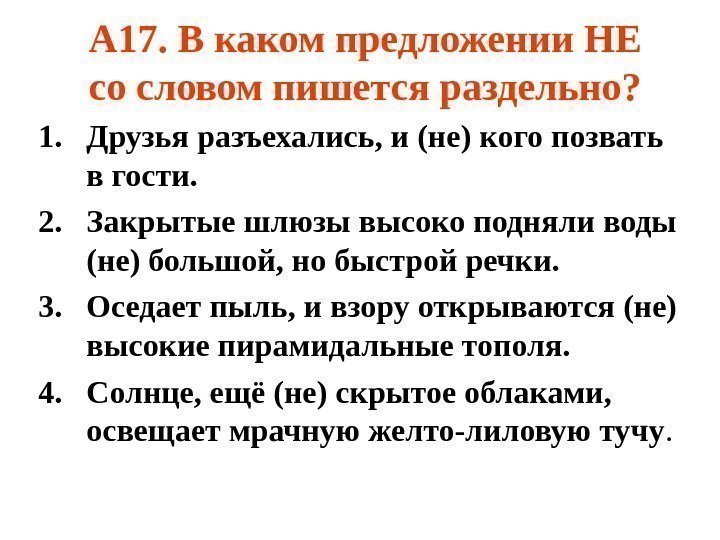 А17. В каком предложении НЕ со словом пишется раздельно?

1. Друзья разъехались, и (не) кого позвать в гости.
2. Закрытые шлюзы высоко подняли воды (не) большой, но быстрой речки.
3. Оседает пыль, и взору открываются (не) высокие пирамидальные тополя.
4. Солнце, ещё (не) скрытое облаками, освещает мрачную желто-лиловую тучу.